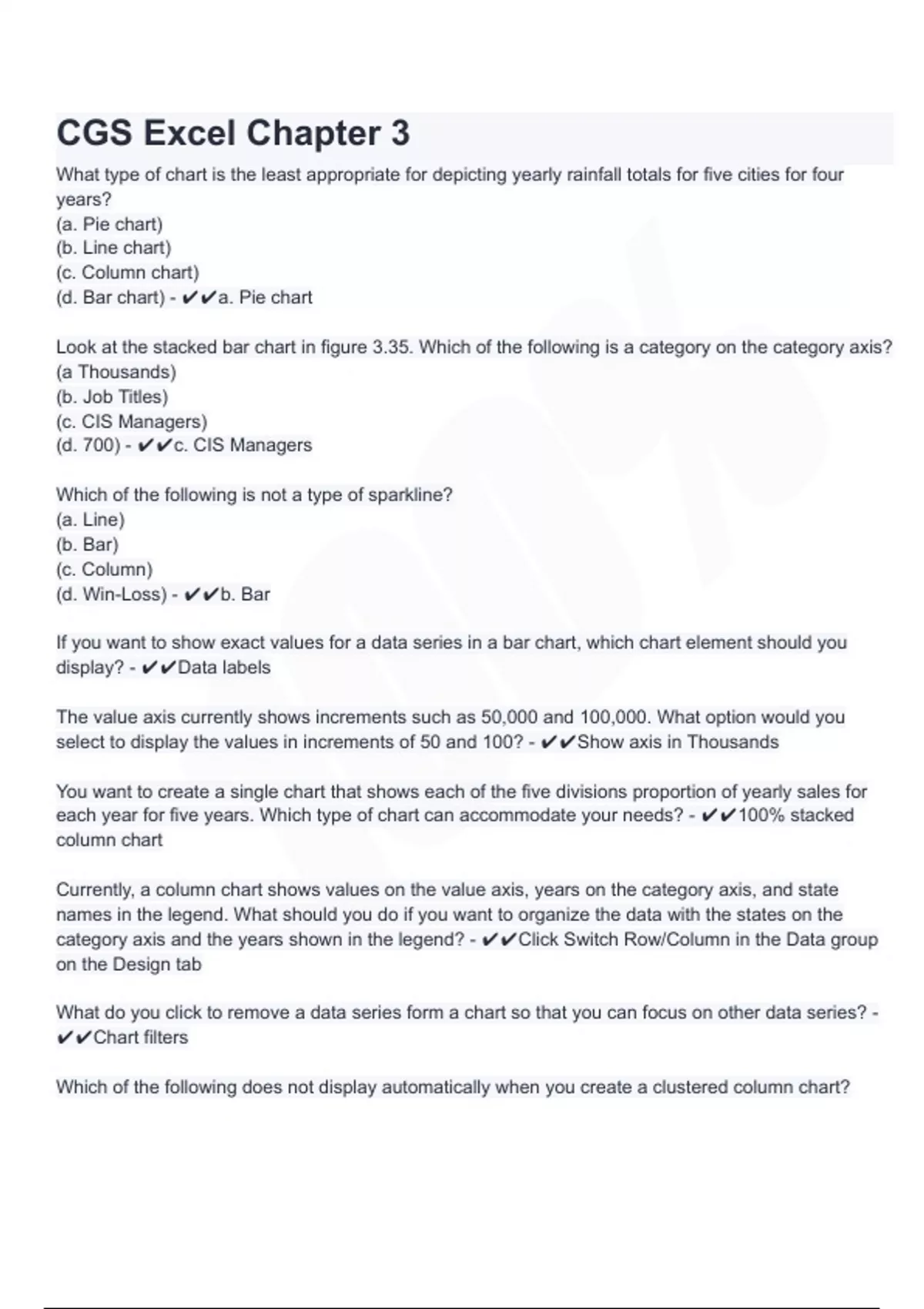 CGS Excel Chapter 3

What type of chart is the least appropriate for depicting yearly rainfall totals for five cities for four years?
(a. Pie chart)
(b. Line chart)
(c. Column chart)
(d. Bar chart) - ✔✔a. Pie chart

Look at the stacked bar chart in figure 3.35. Which of the following is a category on the category axis?
(a Thousands)
(b. Job Titles)
(c. CIS Managers)
(d. 700) - ✔✔c. CIS Managers

Which of the following is not a type of sparkline?
(a. Line)
(b. Bar)
(c. Column)
(d. Win-Loss) - ✔✔b. Bar

If you want to show exact values for a data series in a bar chart, which chart element should you display? - ✔✔Data labels

The value axis currently shows increments such as 50,000 and 100,000. What option would you select to display the values in increments of 50 and 100? - ✔✔Show axis in Thousands

You want to create a single chart that shows each of the five divisions proportion of yearly sales for each year for five years. Which type of chart can accommodate your needs? - ✔✔100% stacked column chart

Currently, a column chart shows values on the value axis, years on the category axis, and state names in the legend. What should you do if you want to organize the data with the states on the category axis and the years shown in the legend? - ✔✔Click Switch Row/Column in the Data group on the Design tab

What do you click to remove a data series form a chart so that you can focus on other data series? - ✔✔Chart filters

Which of the following does not display automatically when you create a clustered column chart?